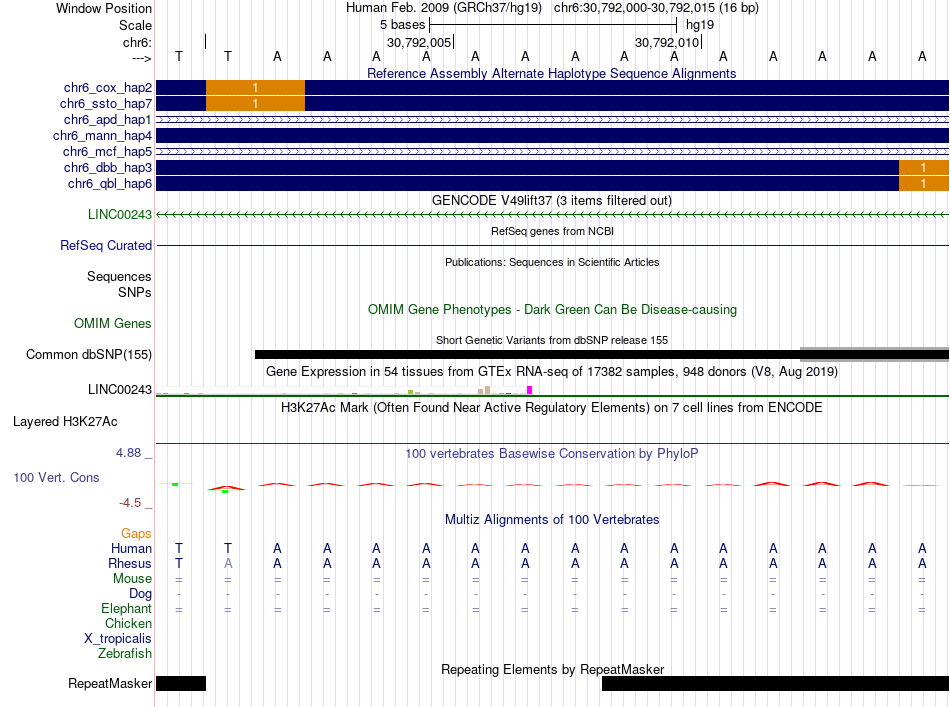 Window Position Human Feb. 2009 (GRCh37/hg19) chr6:30,792,000-30,792,015 (16 bp)
Scale 5 bases hg19
chr6: 30,792,005 30,792,010
---> T T A A A A A A A A A A A A A A

Reference Assembly Alternate Haplotype Sequence Alignments
chr6_cox_hap2 1
chr6_ssto_hap7 1
chr6_apd_hap1
chr6_mann_hap4
chr6_mcf_hap5
chr6_dbb_hap3 1
chr6_qbl_hap6 1

GENCODE V49lift37 (3 items filtered out)
LINC00243

RefSeq genes from NCBI
RefSeq Curated

Publications: Sequences in Scientific Articles
Sequences
SNPs

OMIM Gene Phenotypes - Dark Green Can Be Disease-causing
OMIM Genes

Short Genetic Variants from dbSNP release 155
Common dbSNP(155)

Gene Expression in 54 tissues from GTEx RNA-seq of 17382 samples, 948 donors (V8, Aug 2019)
LINC00243

H3K27Ac Mark (Often Found Near Active Regulatory Elements) on 7 cell lines from ENCODE
Layered H3K27Ac

4.88 _ 100 vertebrates Basewise Conservation by PhyloP
100 Vert. Cons
-4.5 _

Multiz Alignments of 100 Vertebrates
Gaps
Human T T A A A A A A A A A A A A A A
Rhesus T A A A A A A A A A A A A A A A
Mouse = = = = = = = = = = = = = = = =
Dog - - - - - - - - - - - - - - - -
Elephant = = = = = = = = = = = = = = = =
Chicken
X_tropicalis
Zebrafish

Repeating Elements by RepeatMasker
RepeatMasker